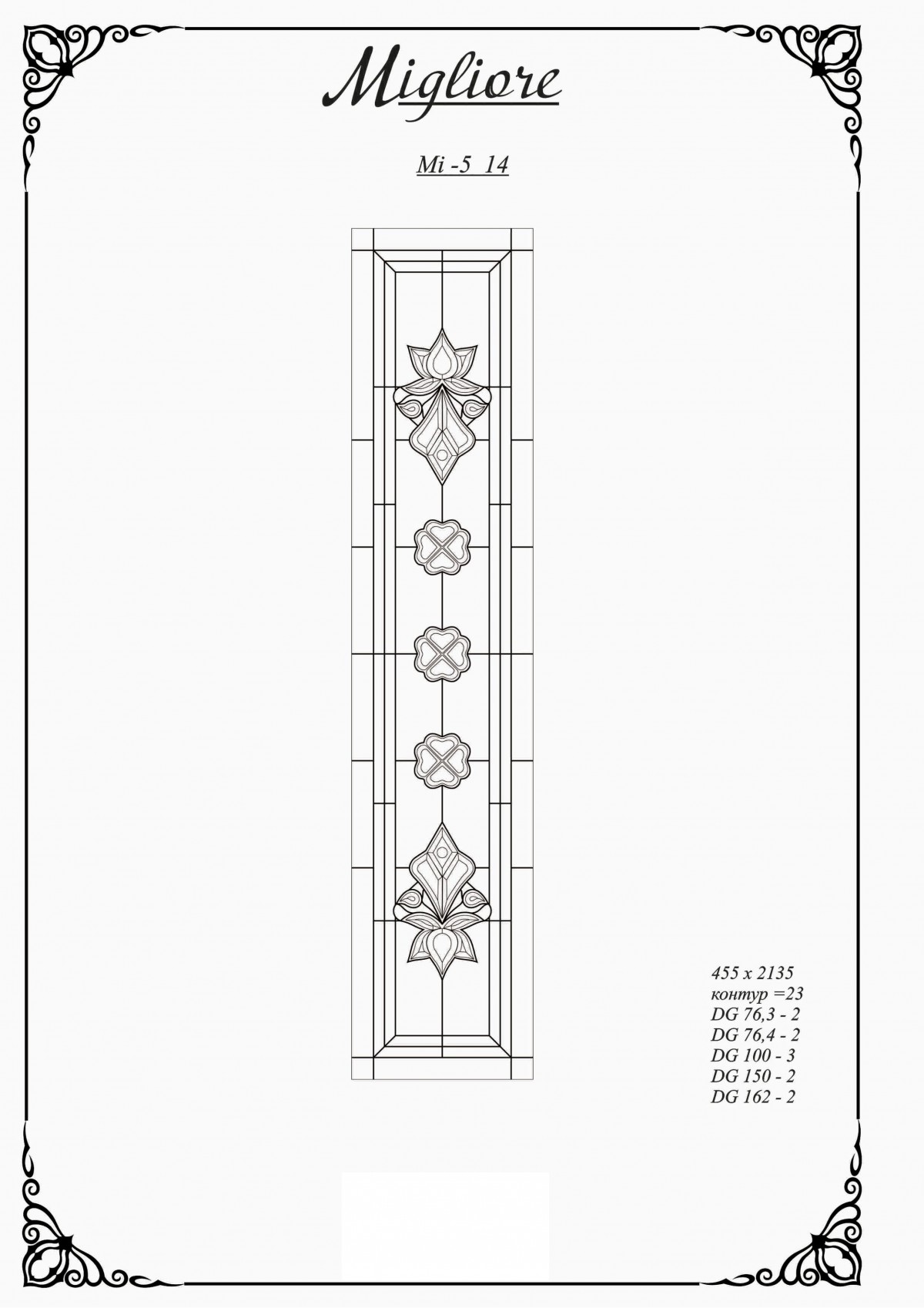 Migliore

Mi -5 14

455 x 2135
контур =23
DG 76,3 - 2
DG 76,4 - 2
DG 100 - 3
DG 150 - 2
DG 162 - 2